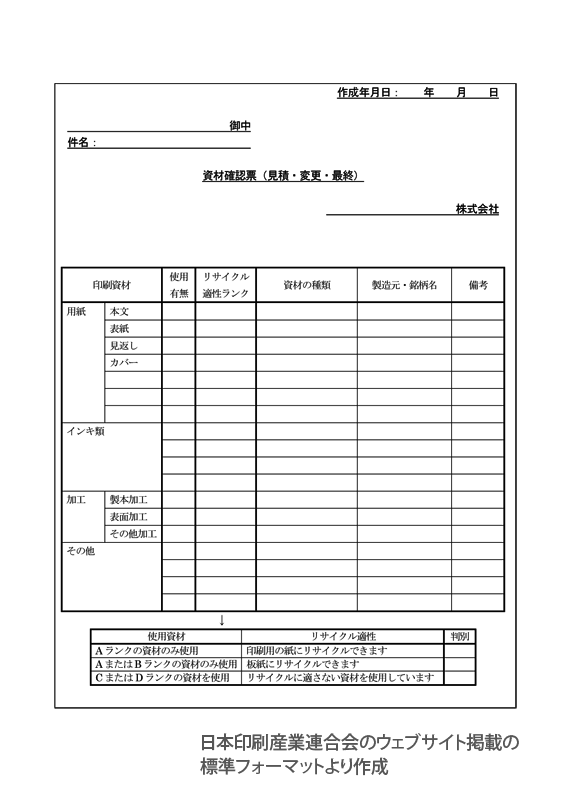 作成年月日： 年 月 日

御中

件名：

資材確認票（見積・変更・最終）

株式会社

| 印刷資材 | | 使用有無 | リサイクル適性ランク | 資材の種類 | 製造元・銘柄名 | 備考 |
|---|---|---|---|---|---|---|
| 用紙 | 本文 | | | | | |
| | 表紙 | | | | | |
| | 見返し | | | | | |
| | カバー | | | | | |
| | | | | | | |
| | | | | | | |
| | | | | | | |
| インキ類 | | | | | | |
| | | | | | | |
| | | | | | | |
| | | | | | | |
| 加工 | 製本加工 | | | | | |
| | 表面加工 | | | | | |
| | その他加工 | | | | | |
| その他 | | | | | | |
| | | | | | | |
| | | | | | | |
| | | | | | | |

↓

| 使用資材 | リサイクル適性 | 判別 |
|---|---|---|
| Aランクの資材のみ使用 | 印刷用の紙にリサイクルできます | |
| AまたはBランクの資材のみ使用 | 板紙にリサイクルできます | |
| CまたはDランクの資材を使用 | リサイクルに適さない資材を使用しています | |

日本印刷産業連合会のウェブサイト掲載の標準フォーマットより作成